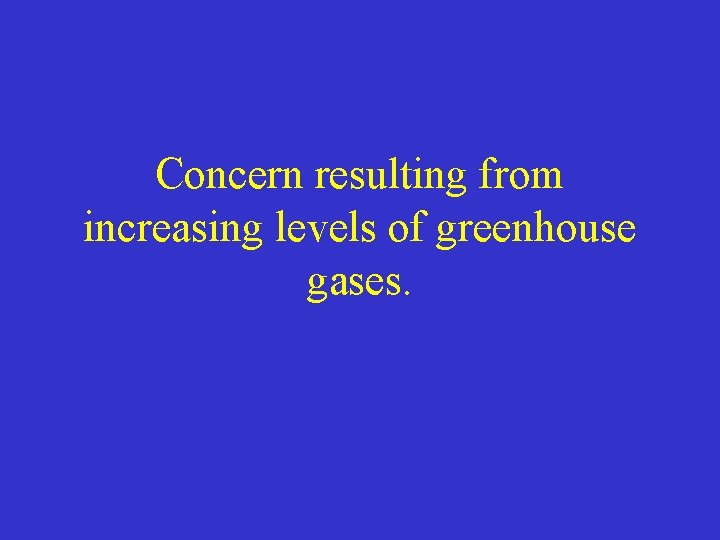 Concern resulting from increasing levels of greenhouse gases.